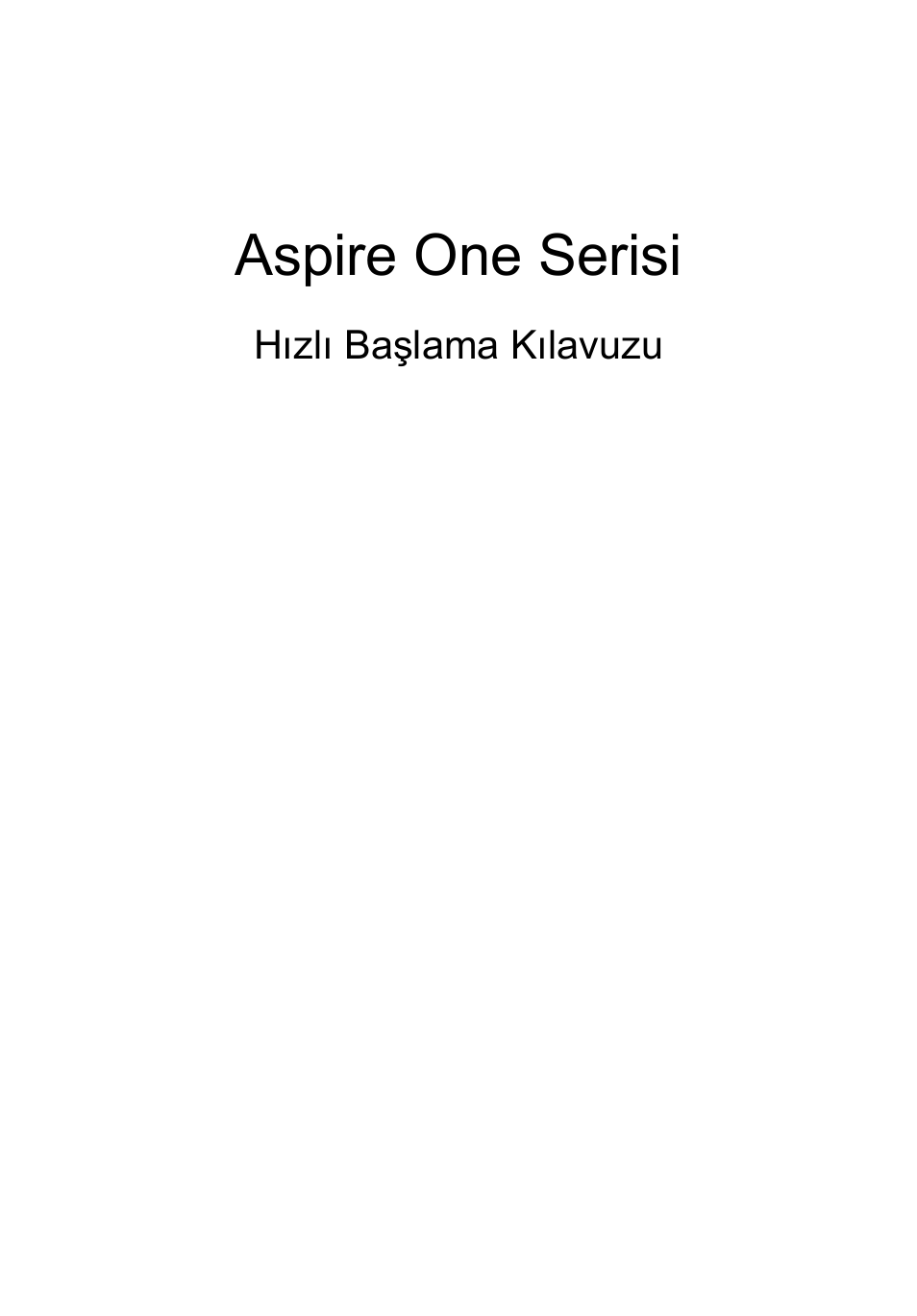 Aspire One Serisi

Hızlı Başlama Kılavuzu